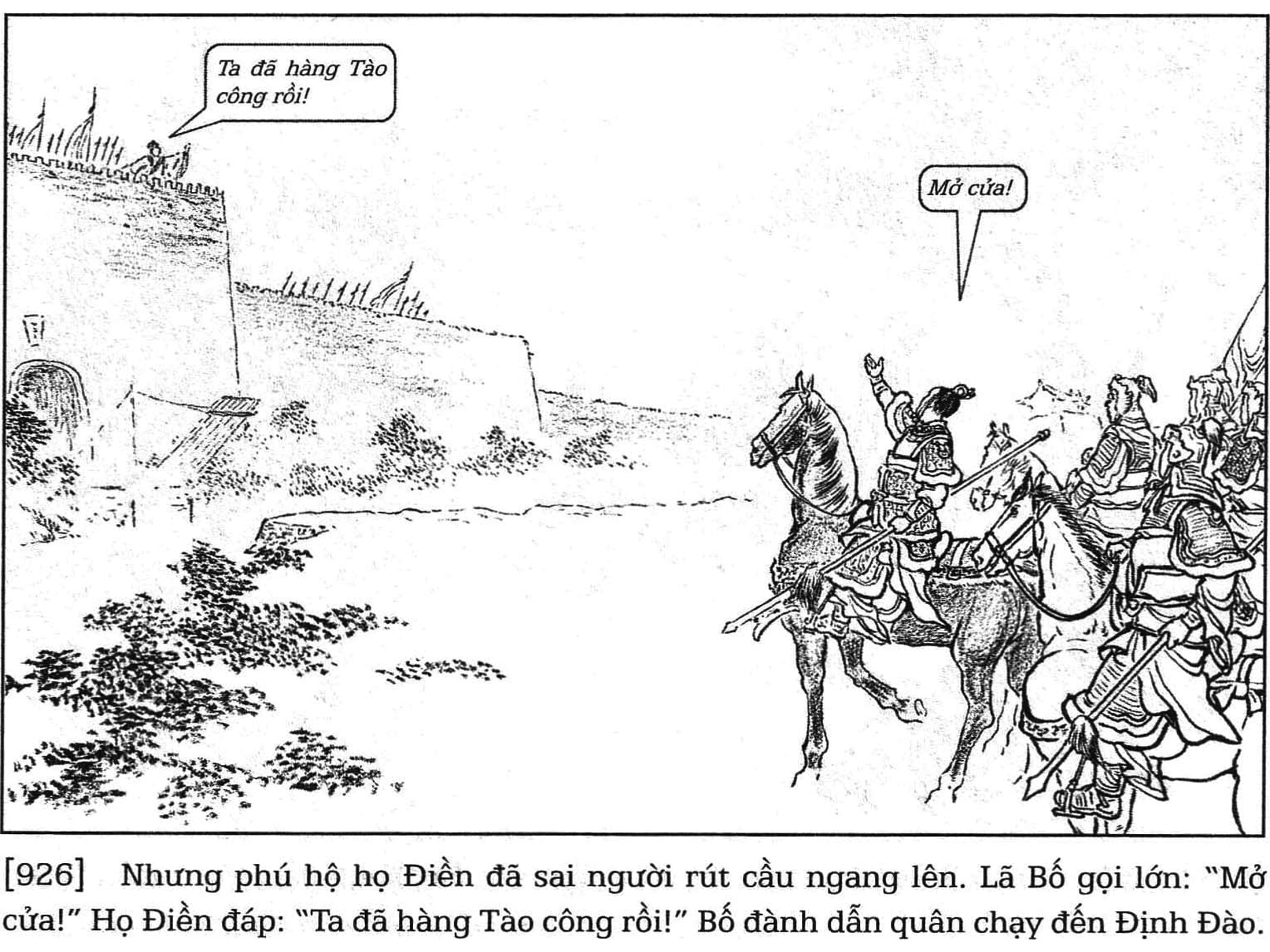 Ta đã hàng Tào công rồi!

Mở cửa!

[926] Nhưng phú hộ họ Điền đã sai người rút cầu ngang lên. Lã Bố gọi lớn: "Mở cửa!" Họ Điền đáp: "Ta đã hàng Tào công rồi!" Bố đành dẫn quân chạy đến Định Đào.